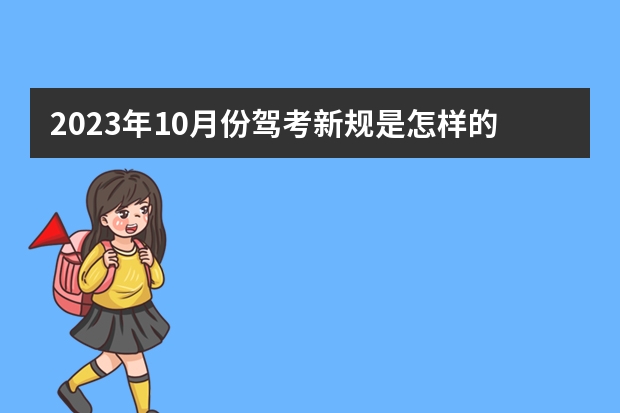 2023年10月份驾考新规是怎样的